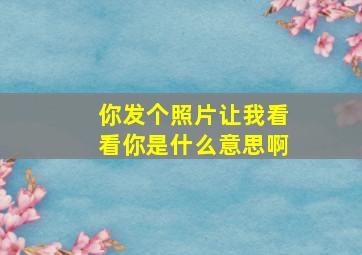 你发个照片让我看看你是什么意思啊